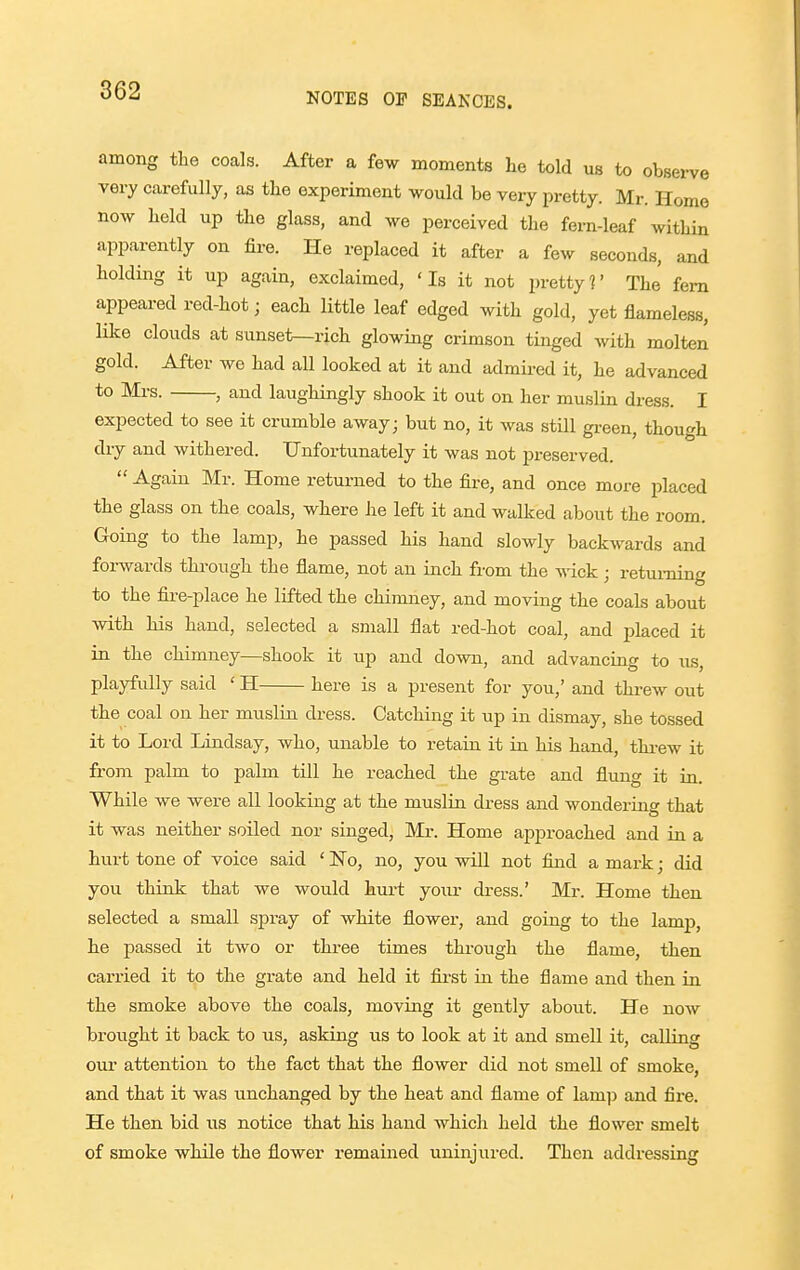 362

NOTES OF SEANCES.

among the coals. After a few moments he told us to observe very carefully, as the experiment would be very pretty. Mr. Home now held up the glass, and we perceived the fern-leaf within apparently on fire. He replaced it after a few seconds, and holding it up again, exclaimed, 'Is it not pretty?' The fern appeared red-hot; each little leaf edged with gold, yet flameless, like clouds at sunset—rich glowing crimson tinged with molten gold. After we had all looked at it and admired it, he advanced to Mrs. ——, and laughingly shook it out on her muslin dress. I expected to see it crumble away; but no, it was still green, though dry and withered. Unfortunately it was not preserved.

"Again Mr. Home returned to the fire, and once more placed the glass on the coals, where he left it and walked about the room. Going to the lamp, he passed his hand slowly backwards and forwards through the flame, not an inch from the wick; returning to the fire-place he lifted the chimney, and moving the coals about with his hand, selected a small flat red-hot coal, and placed it in the chimney—shook it up and down, and advancing to us, playfully said 'H—— here is a present for you,' and threw out the coal on her muslin dress. Catching it up in dismay, she tossed it to Lord Lindsay, who, unable to retain it in his hand, threw it from palm to palm till he reached the grate and flung it in. While we were all looking at the muslin dress and wondering that it was neither soiled nor singed, Mr. Home approached and in a hurt tone of voice said 'No, no, you will not find a mark; did you think that we would hurt your dress.' Mr. Home then selected a small spray of white flower, and going to the lamp, he passed it two or three times through the flame, then carried it to the grate and held it first in the flame and then in the smoke above the coals, moving it gently about. He now brought it back to us, asking us to look at it and smell it, calling our attention to the fact that the flower did not smell of smoke, and that it was unchanged by the heat and flame of lamp and fire. He then bid us notice that his hand which held the flower smelt of smoke while the flower remained uninjured. Then addressing